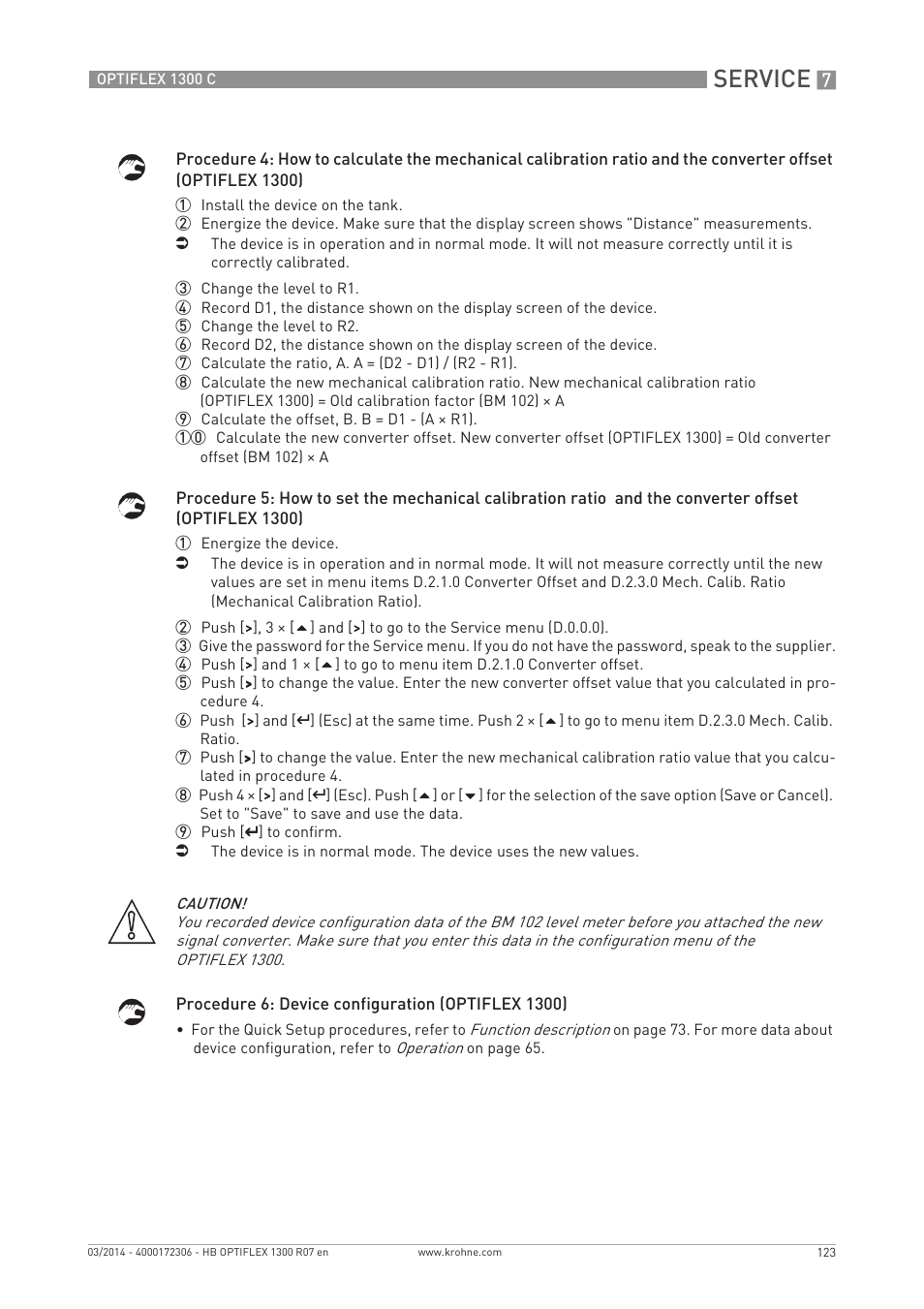 OPTIFLEX 1300 C

SERVICE 7

Procedure 4: How to calculate the mechanical calibration ratio and the converter offset (OPTIFLEX 1300)

① Install the device on the tank.
② Energize the device. Make sure that the display screen shows "Distance" measurements.
➲ The device is in operation and in normal mode. It will not measure correctly until it is correctly calibrated.

③ Change the level to R1.
④ Record D1, the distance shown on the display screen of the device.
⑤ Change the level to R2.
⑥ Record D2, the distance shown on the display screen of the device.
⑦ Calculate the ratio, A. A = (D2 - D1) / (R2 - R1).
⑧ Calculate the new mechanical calibration ratio. New mechanical calibration ratio (OPTIFLEX 1300) = Old calibration factor (BM 102) × A
⑨ Calculate the offset, B. B = D1 - (A × R1).
①⓪ Calculate the new converter offset. New converter offset (OPTIFLEX 1300) = Old converter offset (BM 102) × A

Procedure 5: How to set the mechanical calibration ratio and the converter offset (OPTIFLEX 1300)

① Energize the device.
➲ The device is in operation and in normal mode. It will not measure correctly until the new values are set in menu items D.2.1.0 Converter Offset and D.2.3.0 Mech. Calib. Ratio (Mechanical Calibration Ratio).

② Push [>], 3 × [▲] and [>] to go to the Service menu (D.0.0.0).
③ Give the password for the Service menu. If you do not have the password, speak to the supplier.
④ Push [>] and 1 × [▲] to go to menu item D.2.1.0 Converter offset.
⑤ Push [>] to change the value. Enter the new converter offset value that you calculated in procedure 4.
⑥ Push [>] and [↵] (Esc) at the same time. Push 2 × [▲] to go to menu item D.2.3.0 Mech. Calib. Ratio.
⑦ Push [>] to change the value. Enter the new mechanical calibration ratio value that you calculated in procedure 4.
⑧ Push 4 × [>] and [↵] (Esc). Push [▲] or [▼] for the selection of the save option (Save or Cancel). Set to "Save" to save and use the data.
⑨ Push [↵] to confirm.
➲ The device is in normal mode. The device uses the new values.

CAUTION!
You recorded device configuration data of the BM 102 level meter before you attached the new signal converter. Make sure that you enter this data in the configuration menu of the OPTIFLEX 1300.

Procedure 6: Device configuration (OPTIFLEX 1300)

• For the Quick Setup procedures, refer to Function description on page 73. For more data about device configuration, refer to Operation on page 65.

03/2014 - 4000172306 - HB OPTIFLEX 1300 R07 en www.krohne.com 123